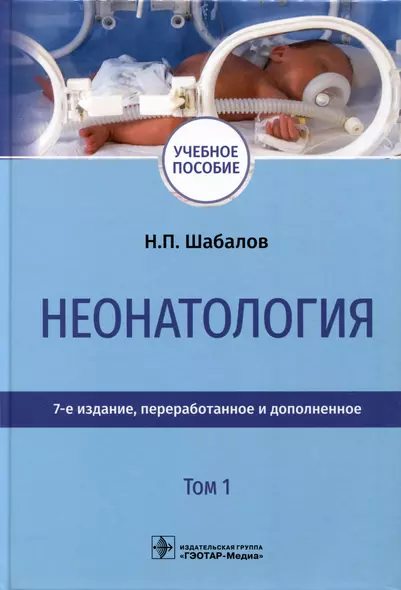 УЧЕБНОЕ ПОСОБИЕ

Н.П. Шабалов

НЕОНАТОЛОГИЯ

7-е издание, переработанное и дополненное

Том 1

ИЗДАТЕЛЬСКАЯ ГРУППА «ГЭОТАР-Медиа»